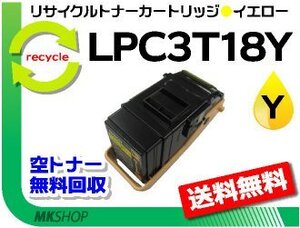 リサイクルトナーカートリッジ●イエロー

recycle

LPC3T18Y

Y

空トナー
無料回収

送料無料

MKSHOP